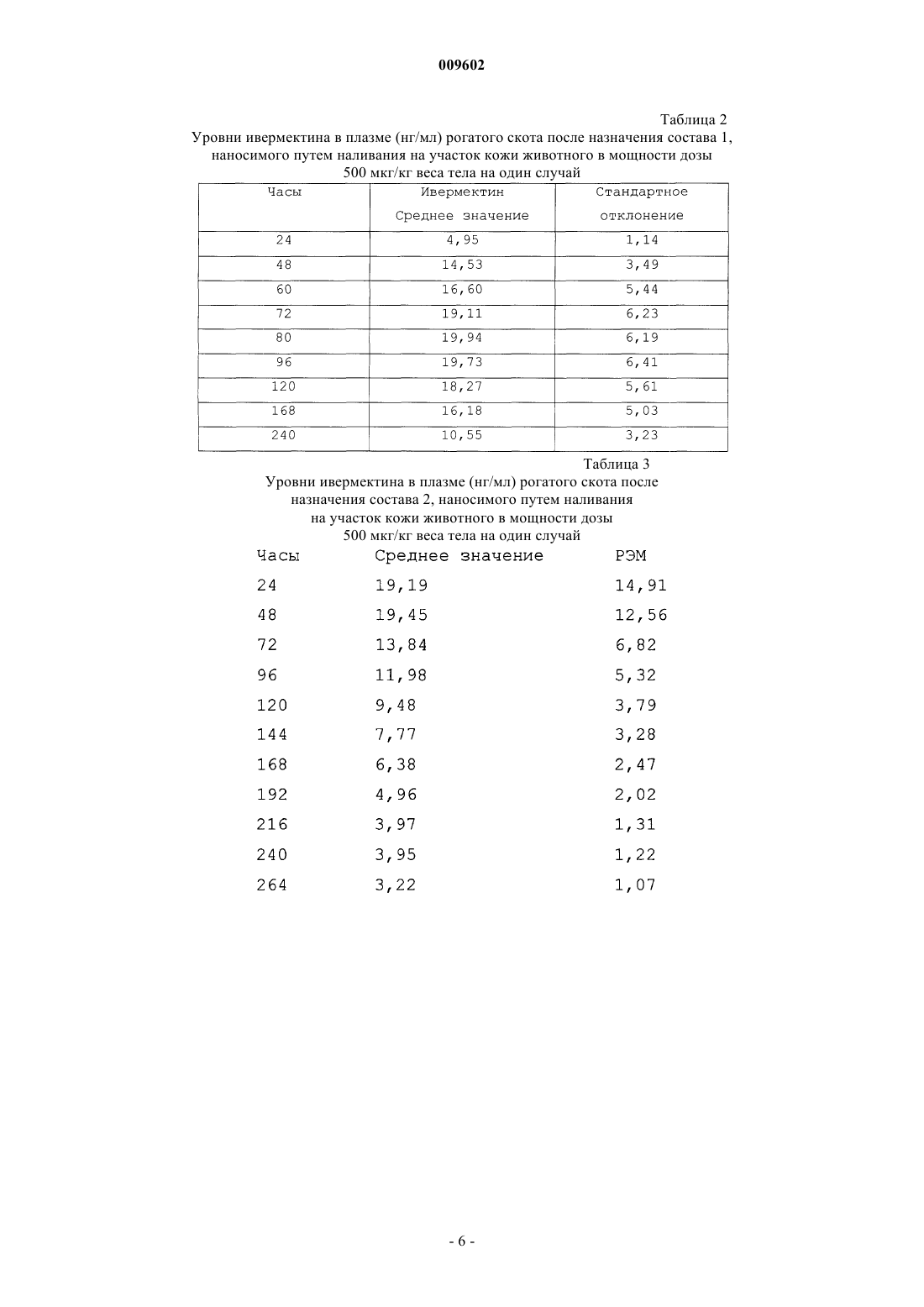 009602

Таблица 2

Уровни ивермектина в плазме (нг/мл) рогатого скота после назначения состава 1, наносимого путем наливания на участок кожи животного в мощности дозы 500 мкг/кг веса тела на один случай

| Часы | Ивермектин Среднее значение | Стандартное отклонение |
|---|---|---|
| 24 | 4,95 | 1,14 |
| 48 | 14,53 | 3,49 |
| 60 | 16,60 | 5,44 |
| 72 | 19,11 | 6,23 |
| 80 | 19,94 | 6,19 |
| 96 | 19,73 | 6,41 |
| 120 | 18,27 | 5,61 |
| 168 | 16,18 | 5,03 |
| 240 | 10,55 | 3,23 |

Таблица 3

Уровни ивермектина в плазме (нг/мл) рогатого скота после назначения состава 2, наносимого путем наливания на участок кожи животного в мощности дозы 500 мкг/кг веса тела на один случай

| Часы | Среднее значение | РЭМ |
|---|---|---|
| 24 | 19,19 | 14,91 |
| 48 | 19,45 | 12,56 |
| 72 | 13,84 | 6,82 |
| 96 | 11,98 | 5,32 |
| 120 | 9,48 | 3,79 |
| 144 | 7,77 | 3,28 |
| 168 | 6,38 | 2,47 |
| 192 | 4,96 | 2,02 |
| 216 | 3,97 | 1,31 |
| 240 | 3,95 | 1,22 |
| 264 | 3,22 | 1,07 |

- 6 -